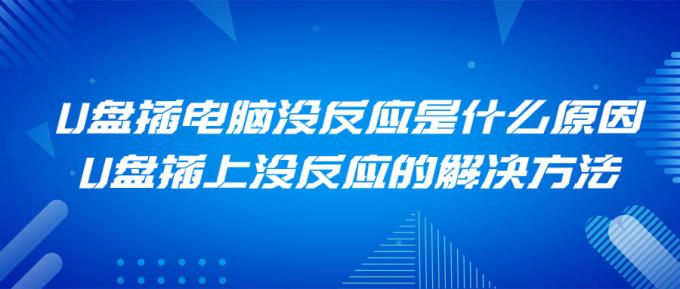 U盘插电脑没反应是什么原因
U盘插上没反应的解决方法